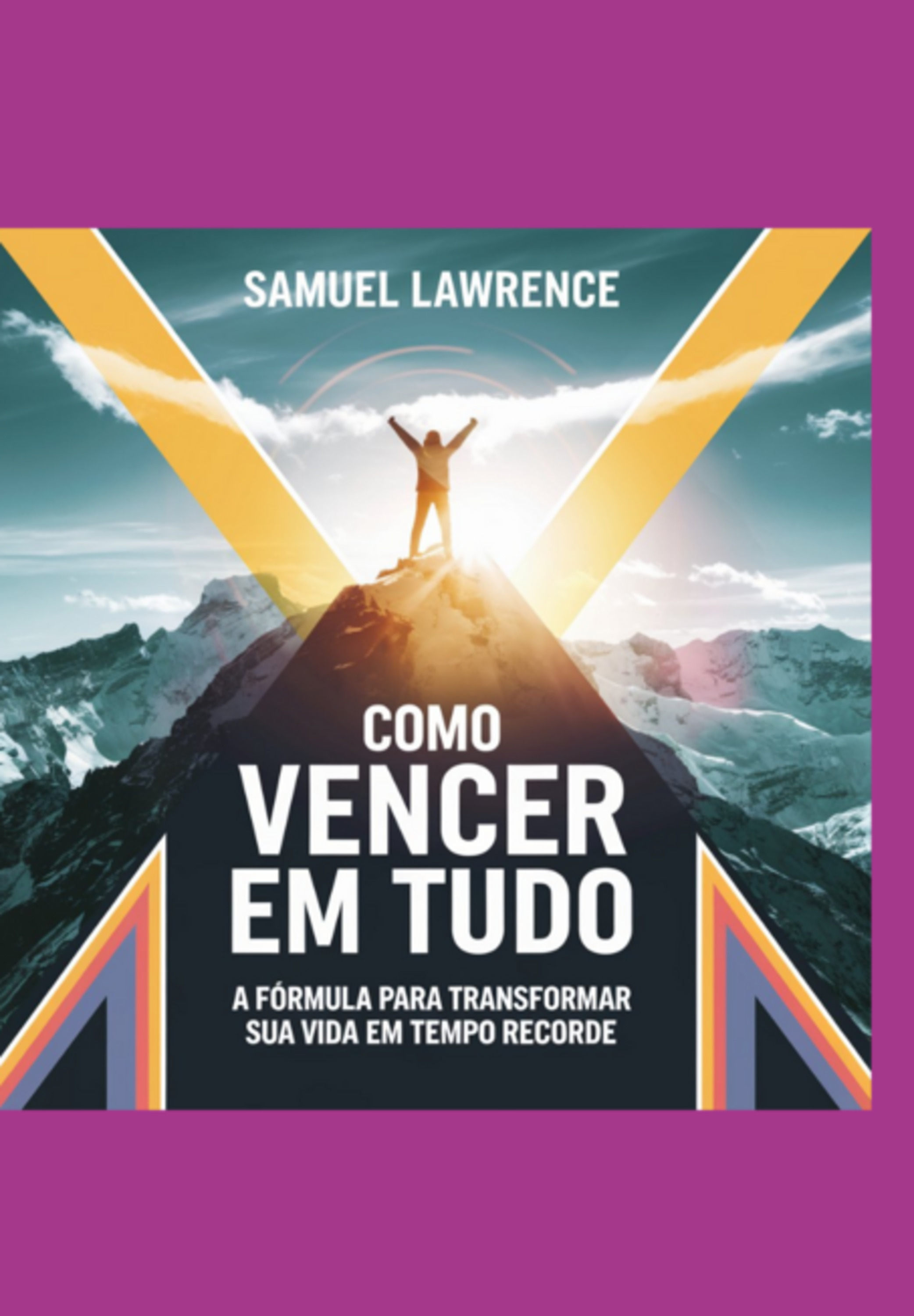 SAMUEL LAWRENCE

COMO
VENCER
EM TUDO

A FÓRMULA PARA TRANSFORMAR
SUA VIDA EM TEMPO RECORDE